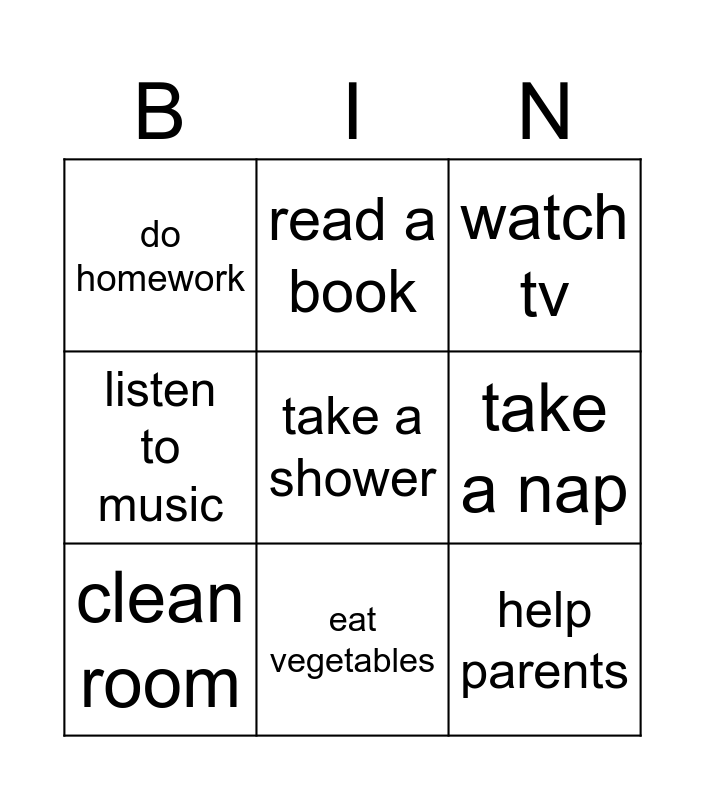 | B | I | N |
|---|---|---|
| do homework | read a book | watch tv |
| listen to music | take a shower | take a nap |
| clean room | eat vegetables | help parents |